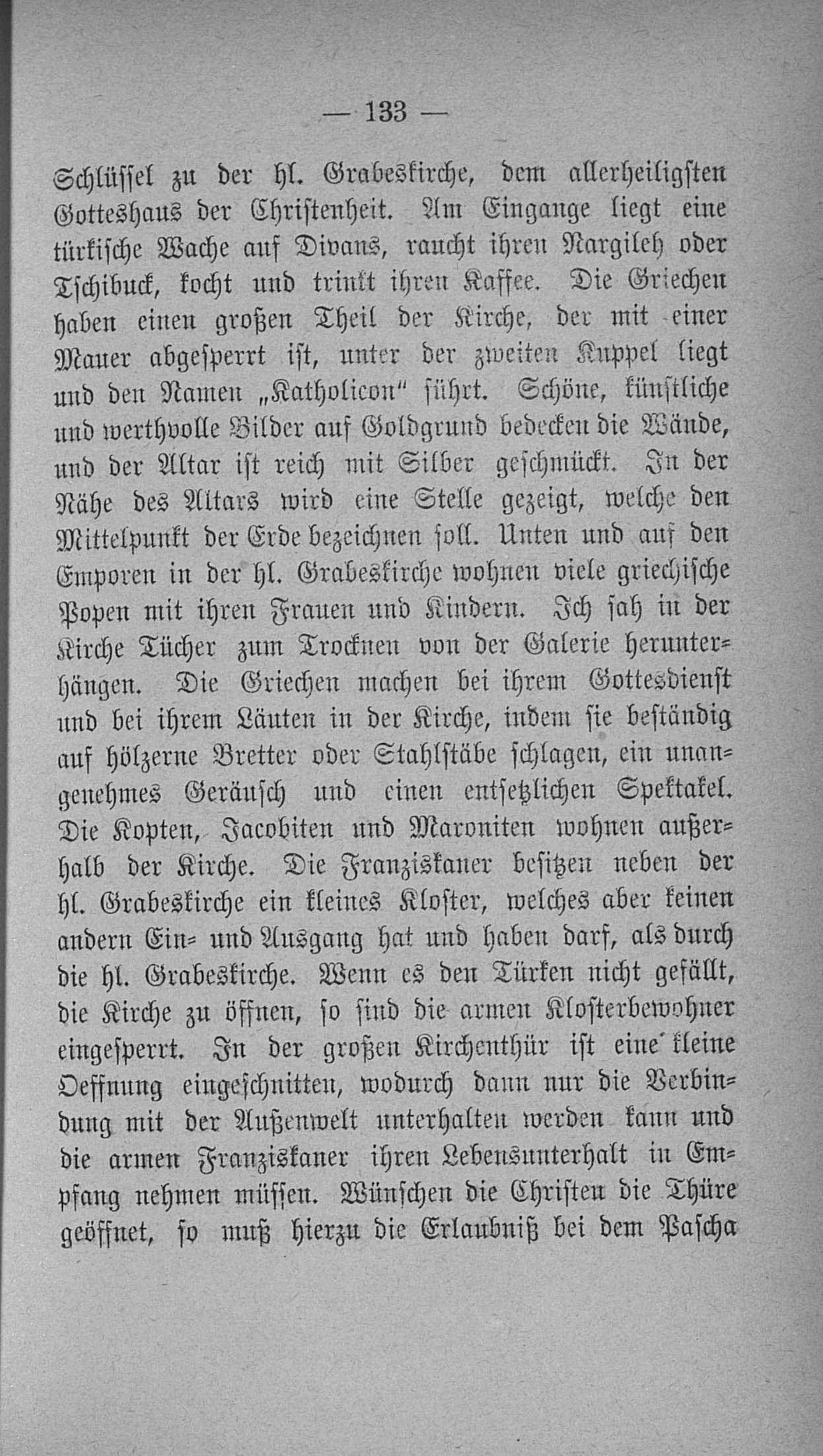 — 133 —

Schlüssel zu der hl. Grabeskirche, dem allerheiligsten Gotteshaus der Christenheit. Am Eingange liegt eine türkische Wache auf Divans, raucht ihren Nargileh oder Tschibuck, kocht und trinkt ihren Kaffee. Die Griechen haben einen großen Theil der Kirche, der mit einer Mauer abgesperrt ist, unter der zweiten Kuppel liegt und den Namen „Katholicon“ führt. Schöne, künstliche und werthvolle Bilder auf Goldgrund bedecken die Wände, und der Altar ist reich mit Silber geschmückt. In der Nähe des Altars wird eine Stelle gezeigt, welche den Mittelpunkt der Erde bezeichnen soll. Unten und auf den Emporen in der hl. Grabeskirche wohnen viele griechische Popen mit ihren Frauen und Kindern. Ich sah in der Kirche Tücher zum Trocknen von der Galerie herunterhängen. Die Griechen machen bei ihrem Gottesdienst und bei ihrem Läuten in der Kirche, indem sie beständig auf hölzerne Bretter oder Stahlstäbe schlagen, ein unangenehmes Geräusch und einen entsetzlichen Spektakel. Die Kopten, Jacobiten und Maroniten wohnen außerhalb der Kirche. Die Franziskaner besitzen neben der hl. Grabeskirche ein kleines Kloster, welches aber keinen andern Ein- und Ausgang hat und haben darf, als durch die hl. Grabeskirche. Wenn es den Türken nicht gefällt, die Kirche zu öffnen, so sind die armen Klosterbewohner eingesperrt. In der großen Kirchenthür ist eine kleine Oeffnung eingeschnitten, wodurch dann nur die Verbindung mit der Außenwelt unterhalten werden kann und die armen Franziskaner ihren Lebensunterhalt in Empfang nehmen müssen. Wünschen die Christen die Thüre geöffnet, so muß hierzu die Erlaubniß bei dem Pascha